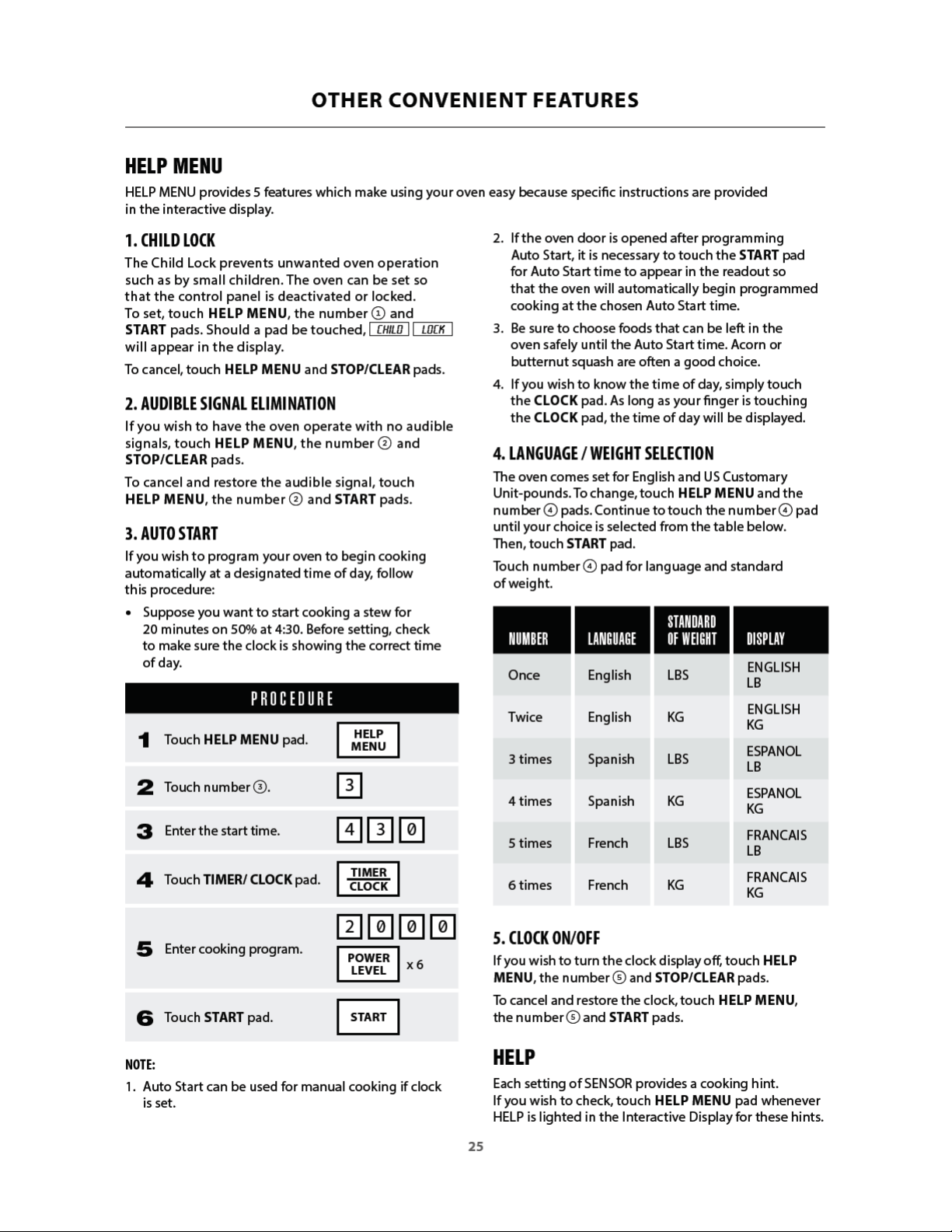 OTHER CONVENIENT FEATURES

HELP MENU

HELP MENU provides 5 features which make using your oven easy because specific instructions are provided in the interactive display.

1. CHILD LOCK

The Child Lock prevents unwanted oven operation such as by small children. The oven can be set so that the control panel is deactivated or locked. To set, touch HELP MENU, the number ① and START pads. Should a pad be touched, CHILD LOCK will appear in the display.

To cancel, touch HELP MENU and STOP/CLEAR pads.

2. AUDIBLE SIGNAL ELIMINATION

If you wish to have the oven operate with no audible signals, touch HELP MENU, the number ② and STOP/CLEAR pads.

To cancel and restore the audible signal, touch HELP MENU, the number ② and START pads.

3. AUTO START

If you wish to program your oven to begin cooking automatically at a designated time of day, follow this procedure:

• Suppose you want to start cooking a stew for 20 minutes on 50% at 4:30. Before setting, check to make sure the clock is showing the correct time of day.

PROCEDURE

1 Touch HELP MENU pad. HELP MENU

2 Touch number ③. 3

3 Enter the start time. 4 3 0

4 Touch TIMER/ CLOCK pad. TIMER CLOCK

5 Enter cooking program. 2 0 0 0 POWER LEVEL x 6

6 Touch START pad. START

NOTE:

1. Auto Start can be used for manual cooking if clock is set.

2. If the oven door is opened after programming Auto Start, it is necessary to touch the START pad for Auto Start time to appear in the readout so that the oven will automatically begin programmed cooking at the chosen Auto Start time.

3. Be sure to choose foods that can be left in the oven safely until the Auto Start time. Acorn or butternut squash are often a good choice.

4. If you wish to know the time of day, simply touch the CLOCK pad. As long as your finger is touching the CLOCK pad, the time of day will be displayed.

4. LANGUAGE / WEIGHT SELECTION

The oven comes set for English and US Customary Unit-pounds. To change, touch HELP MENU and the number ④ pads. Continue to touch the number ④ pad until your choice is selected from the table below. Then, touch START pad.

Touch number ④ pad for language and standard of weight.

| NUMBER | LANGUAGE | STANDARD OF WEIGHT | DISPLAY |
|---|---|---|---|
| Once | English | LBS | ENGLISH LB |
| Twice | English | KG | ENGLISH KG |
| 3 times | Spanish | LBS | ESPANOL LB |
| 4 times | Spanish | KG | ESPANOL KG |
| 5 times | French | LBS | FRANCAIS LB |
| 6 times | French | KG | FRANCAIS KG |

5. CLOCK ON/OFF

If you wish to turn the clock display off, touch HELP MENU, the number ⑤ and STOP/CLEAR pads.

To cancel and restore the clock, touch HELP MENU, the number ⑤ and START pads.

HELP

Each setting of SENSOR provides a cooking hint.
If you wish to check, touch HELP MENU pad whenever HELP is lighted in the Interactive Display for these hints.

25